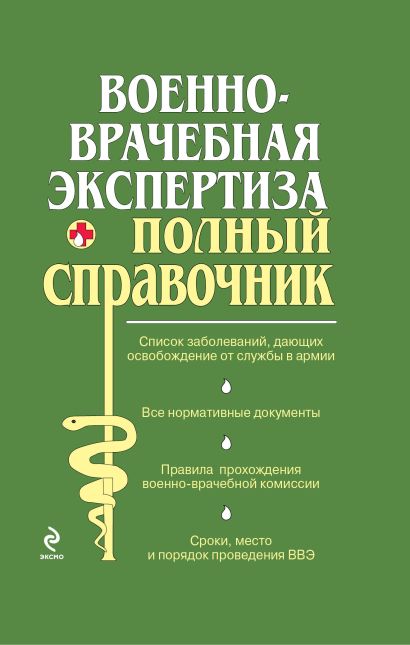 ВОЕННО-ВРАЧЕБНАЯ ЭКСПЕРТИЗА

ПОЛНЫЙ СПРАВОЧНИК

Список заболеваний, дающих освобождение от службы в армии

Все нормативные документы

Правила прохождения военно-врачебной комиссии

Сроки, место и порядок проведения ВВЭ

ЭКСМО